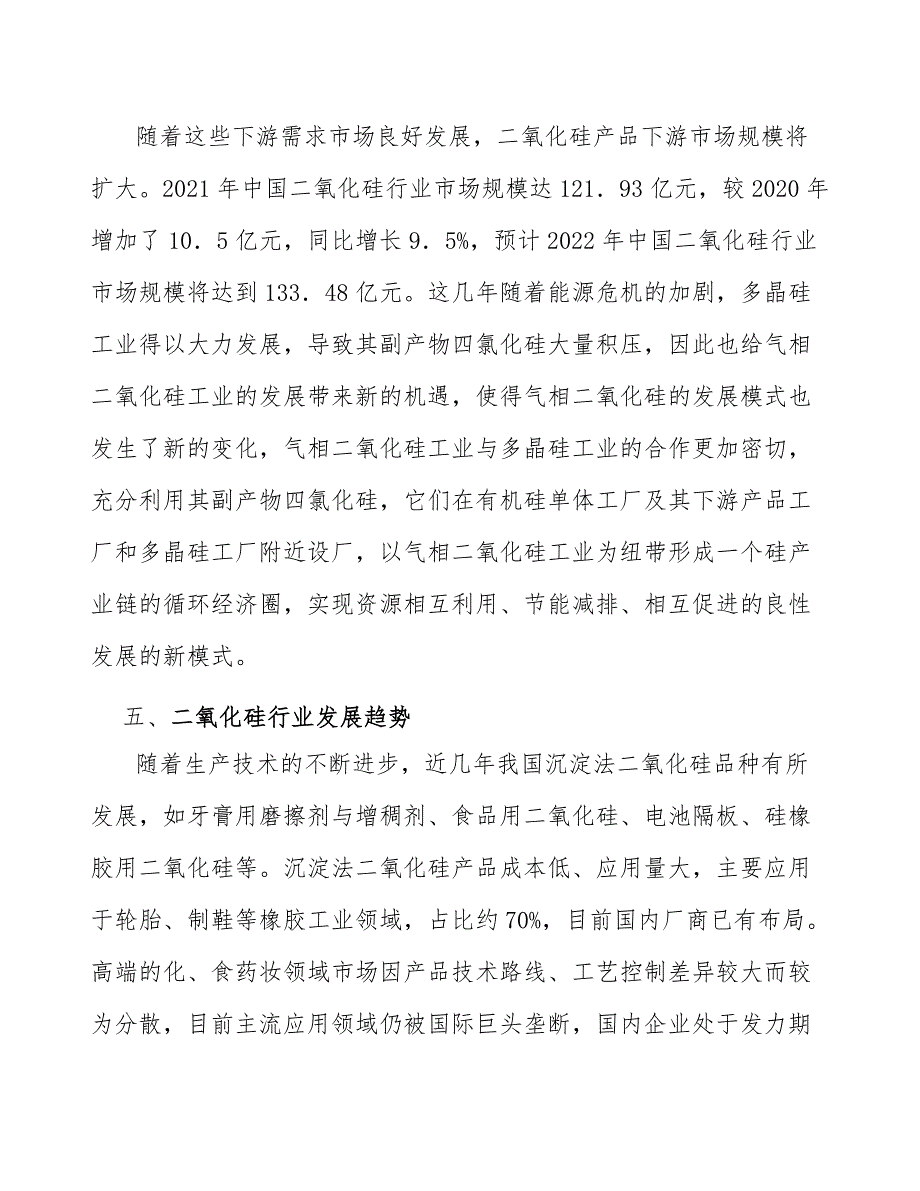 随着这些下游需求市场良好发展，二氧化硅产品下游市场规模将扩大。2021 年中国二氧化硅行业市场规模达 121．93 亿元，较 2020 年增加了 10．5 亿元，同比增长 9．5%，预计 2022 年中国二氧化硅行业市场规模将达到 133．48 亿元。这几年随着能源危机的加剧，多晶硅工业得以大力发展，导致其副产物四氯化硅大量积压，因此也给气相二氧化硅工业的发展带来新的机遇，使得气相二氧化硅的发展模式也发生了新的变化，气相二氧化硅工业与多晶硅工业的合作更加密切，充分利用其副产物四氯化硅，它们在有机硅单体工厂及其下游产品工厂和多晶硅工厂附近设厂，以气相二氧化硅工业为纽带形成一个硅产业链的循环经济圈，实现资源相互利用、节能减排、相互促进的良性发展的新模式。

五、二氧化硅行业发展趋势

随着生产技术的不断进步，近几年我国沉淀法二氧化硅品种有所发展，如牙膏用磨擦剂与增稠剂、食品用二氧化硅、电池隔板、硅橡胶用二氧化硅等。沉淀法二氧化硅产品成本低、应用量大，主要应用于轮胎、制鞋等橡胶工业领域，占比约 70%，目前国内厂商已有布局。高端的化、食药妆领域市场因产品技术路线、工艺控制差异较大而较为分散，目前主流应用领域仍被国际巨头垄断，国内企业处于发力期